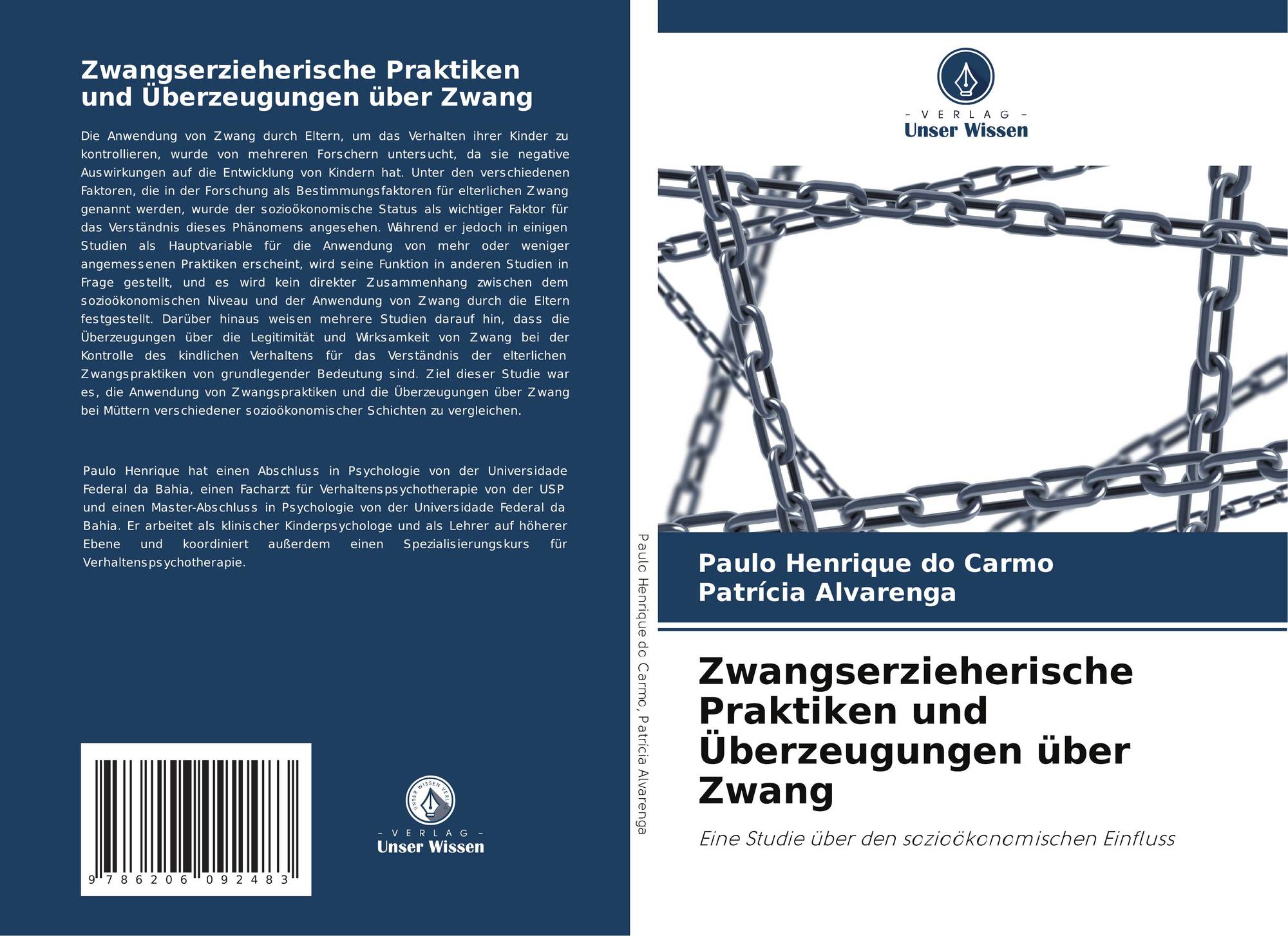 Zwangserzieherische Praktiken und Überzeugungen über Zwang

Die Anwendung von Zwang durch Eltern, um das Verhalten ihrer Kinder zu kontrollieren, wurde von mehreren Forschern untersucht, da sie negative Auswirkungen auf die Entwicklung von Kindern hat. Unter den verschiedenen Faktoren, die in der Forschung als Bestimmungsfaktoren für elterlichen Zwang genannt werden, wurde der sozioökonomische Status als wichtiger Faktor für das Verständnis dieses Phänomens angesehen. Während er jedoch in einigen Studien als Hauptvariable für die Anwendung von mehr oder weniger angemessenen Praktiken erscheint, wird seine Funktion in anderen Studien in Frage gestellt, und es wird kein direkter Zusammenhang zwischen dem sozioökonomischen Niveau und der Anwendung von Zwang durch die Eltern festgestellt. Darüber hinaus weisen mehrere Studien darauf hin, dass die Überzeugungen über die Legitimität und Wirksamkeit von Zwang bei der Kontrolle des kindlichen Verhaltens für das Verständnis der elterlichen Zwangspraktiken von grundlegender Bedeutung sind. Ziel dieser Studie war es, die Anwendung von Zwangspraktiken und die Überzeugungen über Zwang bei Müttern verschiedener sozioökonomischer Schichten zu vergleichen.

Paulo Henrique hat einen Abschluss in Psychologie von der Universidade Federal da Bahia, einen Facharzt für Verhaltenspsychotherapie von der USP und einen Master-Abschluss in Psychologie von der Universidade Federal da Bahia. Er arbeitet als klinischer Kinderpsychologe und als Lehrer auf höherer Ebene und koordiniert außerdem einen Spezialisierungskurs für Verhaltenspsychotherapie.

9 786206 092483

UNSER WISSEN VERLAG
- VERLAG -
Unser Wissen

Paulo Henrique do Carmo, Patrícia Alvarenga

- VERLAG -
Unser Wissen

Paulo Henrique do Carmo
Patrícia Alvarenga

Zwangserzieherische Praktiken und Überzeugungen über Zwang

Eine Studie über den sozioökonomischen Einfluss